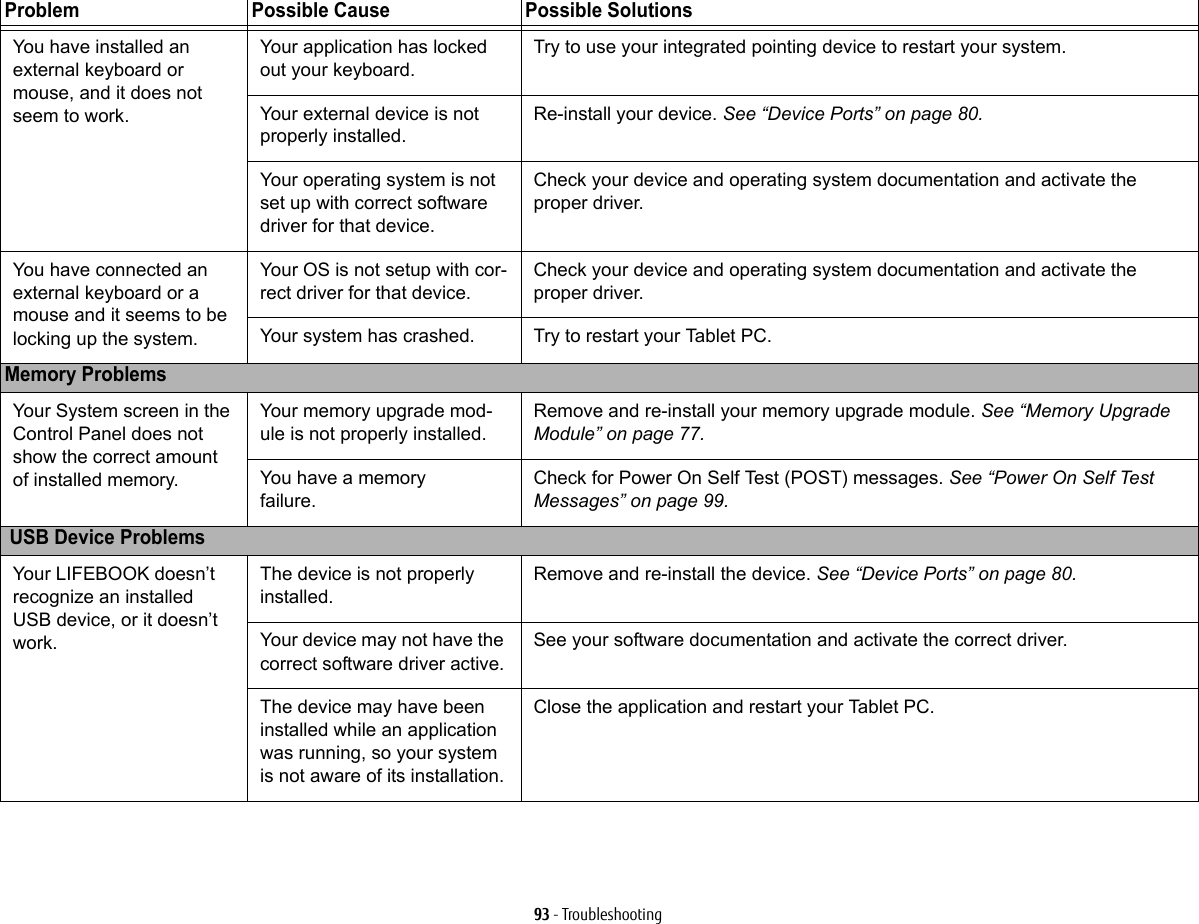 | Problem | Possible Cause | Possible Solutions |
|---|---|---|
| You have installed an external keyboard or mouse, and it does not seem to work. | Your application has locked out your keyboard. | Try to use your integrated pointing device to restart your system. |
| | Your external device is not properly installed. | Re-install your device. See “Device Ports” on page 80. |
| | Your operating system is not set up with correct software driver for that device. | Check your device and operating system documentation and activate the proper driver. |
| You have connected an external keyboard or a mouse and it seems to be locking up the system. | Your OS is not setup with correct driver for that device. | Check your device and operating system documentation and activate the proper driver. |
| | Your system has crashed. | Try to restart your Tablet PC. |
| Memory Problems | | |
| Your System screen in the Control Panel does not show the correct amount of installed memory. | Your memory upgrade module is not properly installed. | Remove and re-install your memory upgrade module. See “Memory Upgrade Module” on page 77. |
| | You have a memory failure. | Check for Power On Self Test (POST) messages. See “Power On Self Test Messages” on page 99. |
| USB Device Problems | | |
| Your LIFEBOOK doesn’t recognize an installed USB device, or it doesn’t work. | The device is not properly installed. | Remove and re-install the device. See “Device Ports” on page 80. |
| | Your device may not have the correct software driver active. | See your software documentation and activate the correct driver. |
| | The device may have been installed while an application was running, so your system is not aware of its installation. | Close the application and restart your Tablet PC. |

93 - Troubleshooting